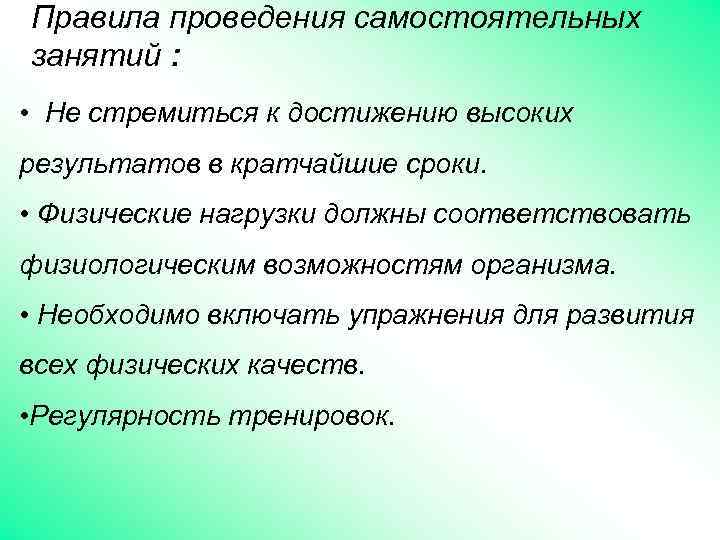 Правила проведения самостоятельных занятий :

• Не стремиться к достижению высоких результатов в кратчайшие сроки.

• Физические нагрузки должны соответствовать физиологическим возможностям организма.

• Необходимо включать упражнения для развития всех физических качеств.

• Регулярность тренировок.